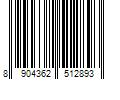 8 904362 512893